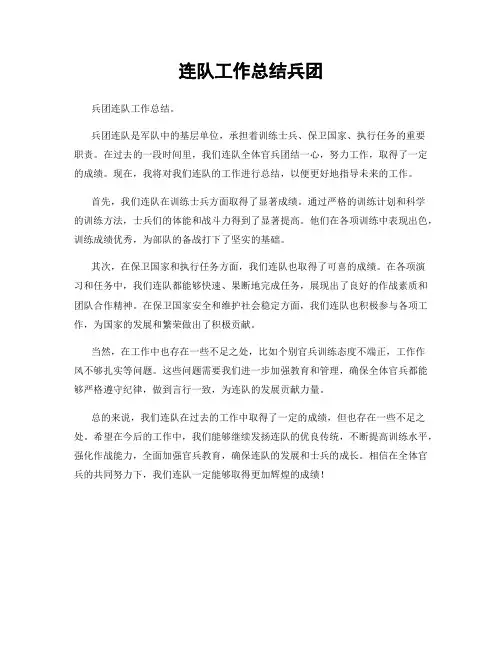 连队工作总结兵团

兵团连队工作总结。

兵团连队是军队中的基层单位，承担着训练士兵、保卫国家、执行任务的重要职责。在过去的一段时间里，我们连队全体官兵团结一心，努力工作，取得了一定的成绩。现在，我将对我们连队的工作进行总结，以便更好地指导未来的工作。

首先，我们连队在训练士兵方面取得了显著成绩。通过严格的训练计划和科学的训练方法，士兵们的体能和战斗力得到了显著提高。他们在各项训练中表现出色，训练成绩优秀，为部队的备战打下了坚实的基础。

其次，在保卫国家和执行任务方面，我们连队也取得了可喜的成绩。在各项演习和任务中，我们连队都能够快速、果断地完成任务，展现出了良好的作战素质和团队合作精神。在保卫国家安全和维护社会稳定方面，我们连队也积极参与各项工作，为国家的发展和繁荣做出了积极贡献。

当然，在工作中也存在一些不足之处，比如个别官兵训练态度不端正，工作作风不够扎实等问题。这些问题需要我们进一步加强教育和管理，确保全体官兵都能够严格遵守纪律，做到言行一致，为连队的发展贡献力量。

总的来说，我们连队在过去的工作中取得了一定的成绩，但也存在一些不足之处。希望在今后的工作中，我们能够继续发扬连队的优良传统，不断提高训练水平，强化作战能力，全面加强官兵教育，确保连队的发展和士兵的成长。相信在全体官兵的共同努力下，我们连队一定能够取得更加辉煌的成绩！